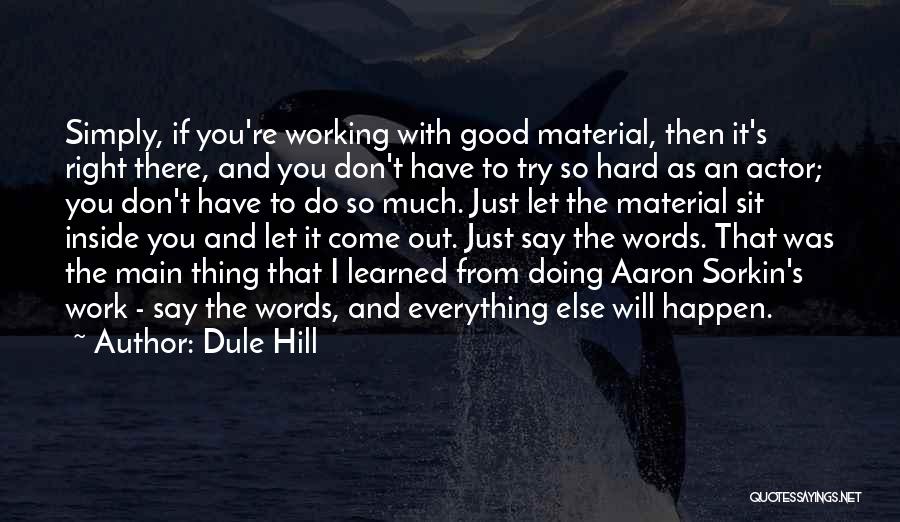 Simply, if you're working with good material, then it's right there, and you don't have to try so hard as an actor; you don't have to do so much. Just let the material sit inside you and let it come out. Just say the words. That was the main thing that I learned from doing Aaron Sorkin's work - say the words, and everything else will happen.

~ Author: Dule Hill

QUOTESSAYINGS.NET